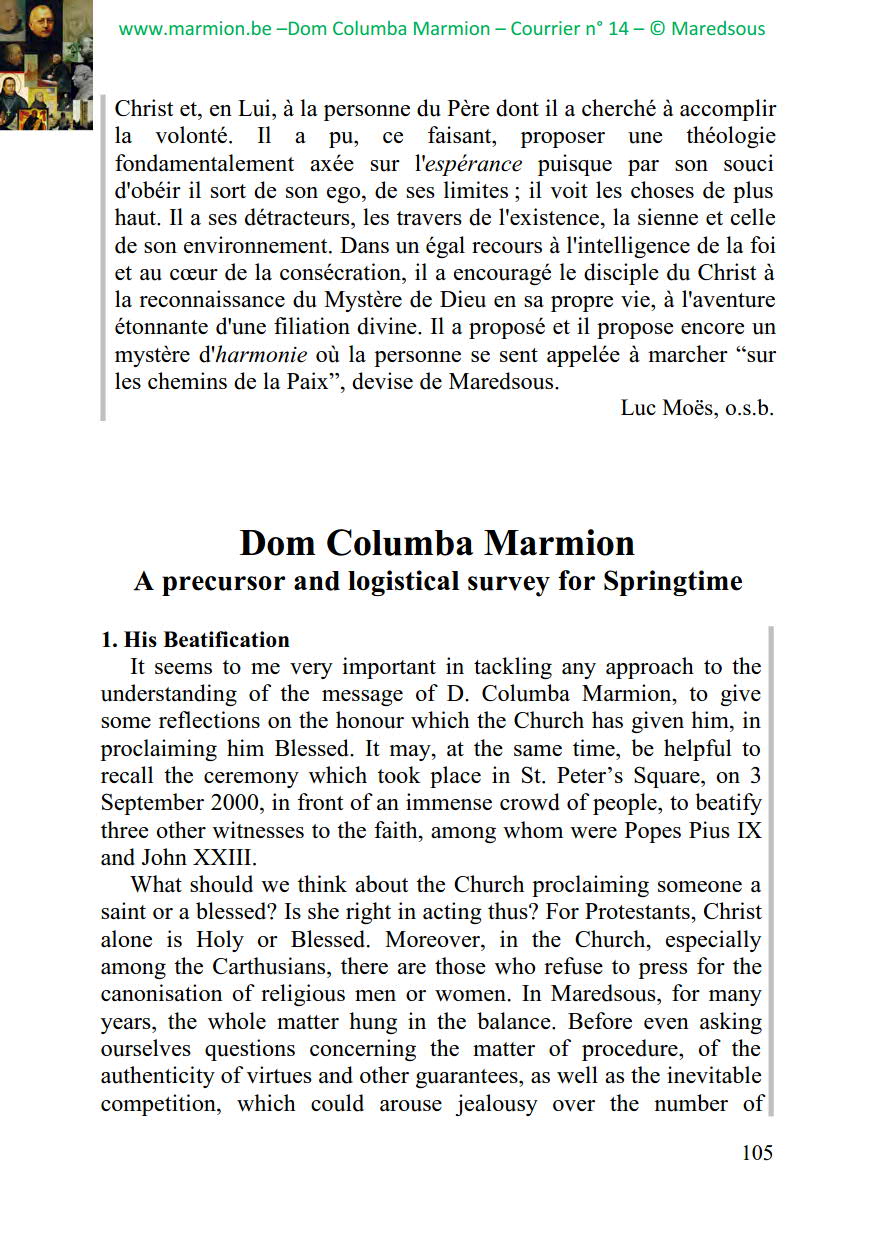 www.marmion.be –Dom Columba Marmion – Courrier n° 14 – © Maredsous

Christ et, en Lui, à la personne du Père dont il a cherché à accomplir la volonté. Il a pu, ce faisant, proposer une théologie fondamentalement axée sur l'espérance puisque par son souci d'obéir il sort de son ego, de ses limites ; il voit les choses de plus haut. Il a ses détracteurs, les travers de l'existence, la sienne et celle de son environnement. Dans un égal recours à l'intelligence de la foi et au cœur de la consécration, il a encouragé le disciple du Christ à la reconnaissance du Mystère de Dieu en sa propre vie, à l'aventure étonnante d'une filiation divine. Il a proposé et il propose encore un mystère d'harmonie où la personne se sent appelée à marcher "sur les chemins de la Paix", devise de Maredsous.

Luc Moës, o.s.b.

Dom Columba Marmion
A precursor and logistical survey for Springtime

1. His Beatification

It seems to me very important in tackling any approach to the understanding of the message of D. Columba Marmion, to give some reflections on the honour which the Church has given him, in proclaiming him Blessed. It may, at the same time, be helpful to recall the ceremony which took place in St. Peter's Square, on 3 September 2000, in front of an immense crowd of people, to beatify three other witnesses to the faith, among whom were Popes Pius IX and John XXIII.

What should we think about the Church proclaiming someone a saint or a blessed? Is she right in acting thus? For Protestants, Christ alone is Holy or Blessed. Moreover, in the Church, especially among the Carthusians, there are those who refuse to press for the canonisation of religious men or women. In Maredsous, for many years, the whole matter hung in the balance. Before even asking ourselves questions concerning the matter of procedure, of the authenticity of virtues and other guarantees, as well as the inevitable competition, which could arouse jealousy over the number of

105